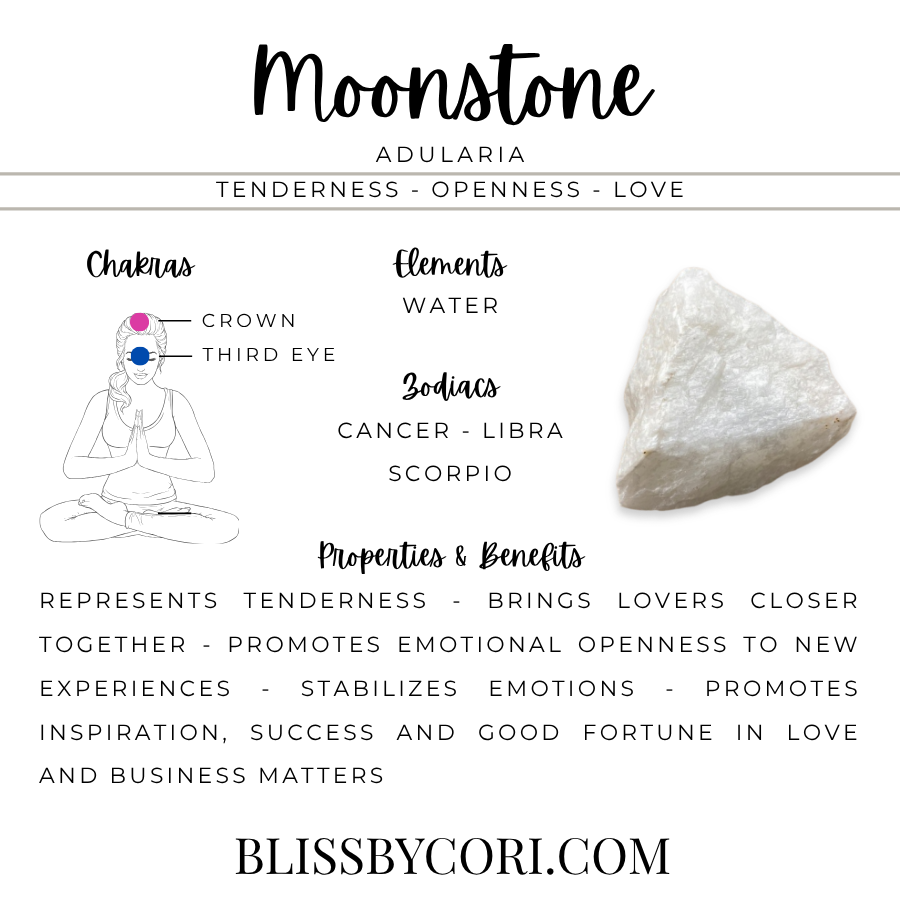 Moonstone

ADULARIA

TENDERNESS - OPENNESS - LOVE

Chakras

CROWN

THIRD EYE

Elements

WATER

Zodiacs

CANCER - LIBRA

SCORPIO

Properties & Benefits

REPRESENTS TENDERNESS - BRINGS LOVERS CLOSER TOGETHER - PROMOTES EMOTIONAL OPENNESS TO NEW EXPERIENCES - STABILIZES EMOTIONS - PROMOTES INSPIRATION, SUCCESS AND GOOD FORTUNE IN LOVE AND BUSINESS MATTERS

BLISSBYCORI.COM